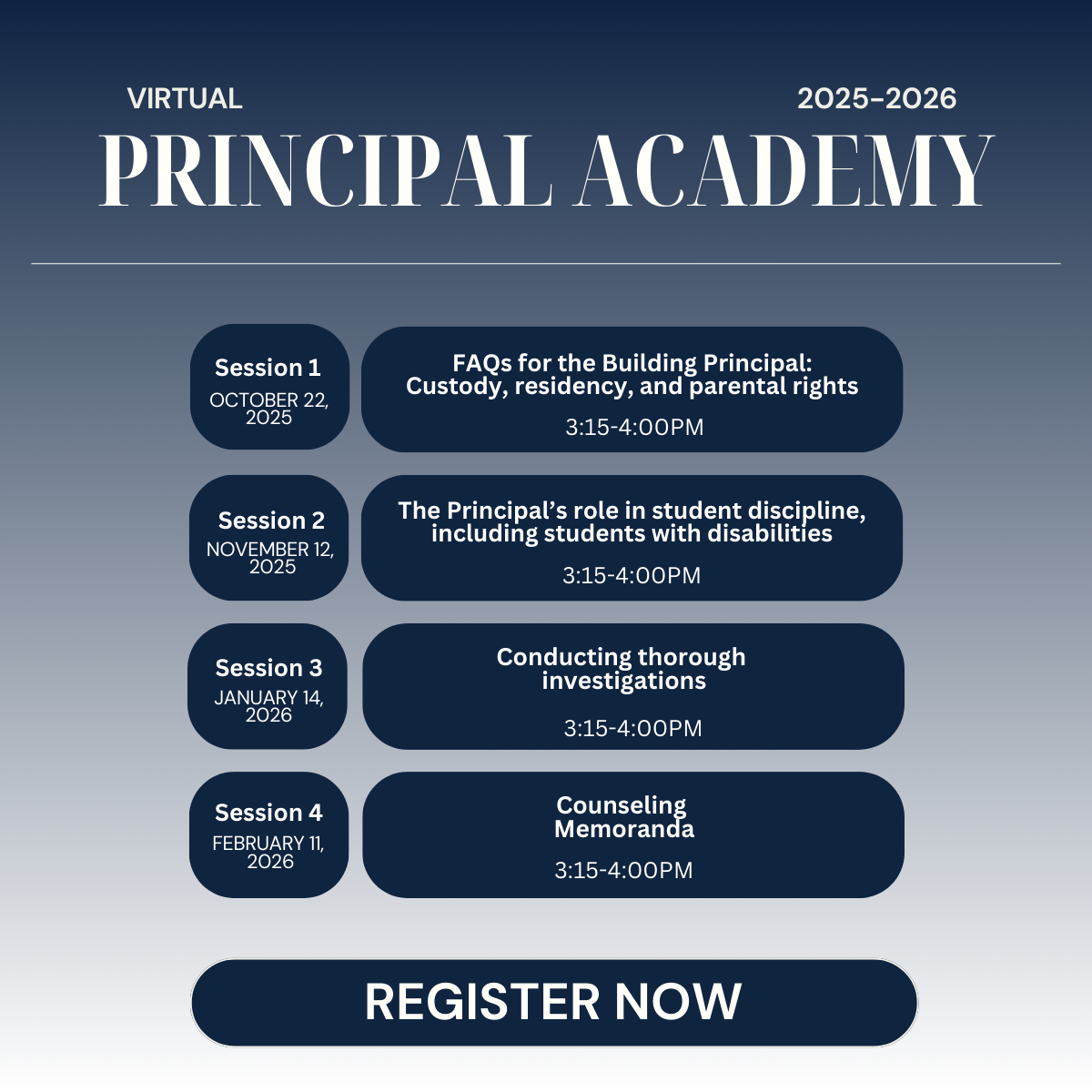 VIRTUAL

2025-2026

PRINCIPAL ACADEMY

Session 1
OCTOBER 22, 2025

FAQs for the Building Principal: Custody, residency, and parental rights

3:15-4:00PM

Session 2
NOVEMBER 12, 2025

The Principal's role in student discipline, including students with disabilities

3:15-4:00PM

Session 3
JANUARY 14, 2026

Conducting thorough investigations

3:15-4:00PM

Session 4
FEBRUARY 11, 2026

Counseling Memoranda

3:15-4:00PM

REGISTER NOW